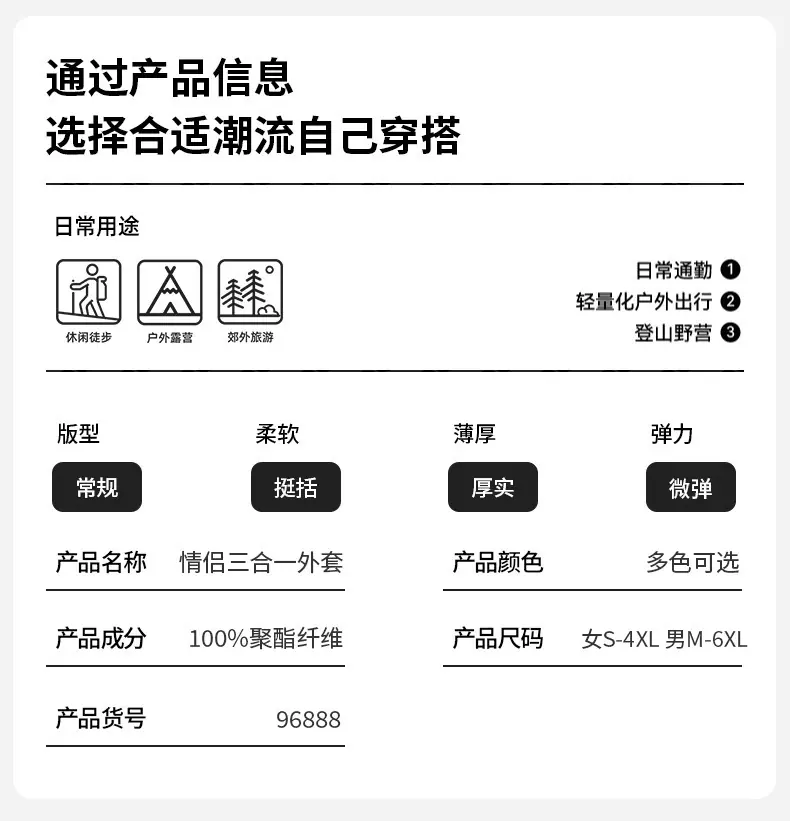 通过产品信息
选择合适潮流自己穿搭

日常用途

休闲徒步
户外露营
郊外旅游

日常通勤 ❶
轻量化户外出行 ❷
登山野营 ❸

版型
常规

柔软
挺括

薄厚
厚实

弹力
微弹

产品名称 情侣三合一外套

产品成分 100%聚酯纤维

产品货号 96888

产品颜色 多色可选

产品尺码 女S-4XL 男M-6XL